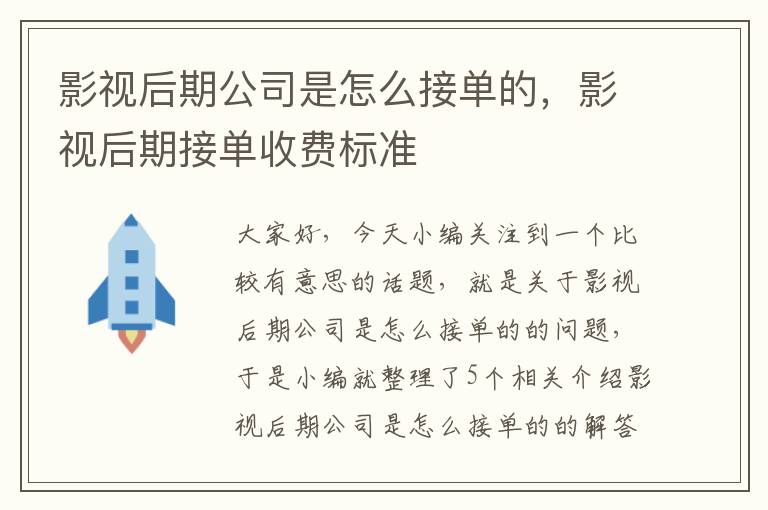 影视后期公司是怎么接单的，影视后期接单收费标准

大家好，今天小编关注到一个比较有意思的话题，就是关于影视后期公司是怎么接单的的问题，于是小编就整理了5个相关介绍影视后期公司是怎么接单的的解答